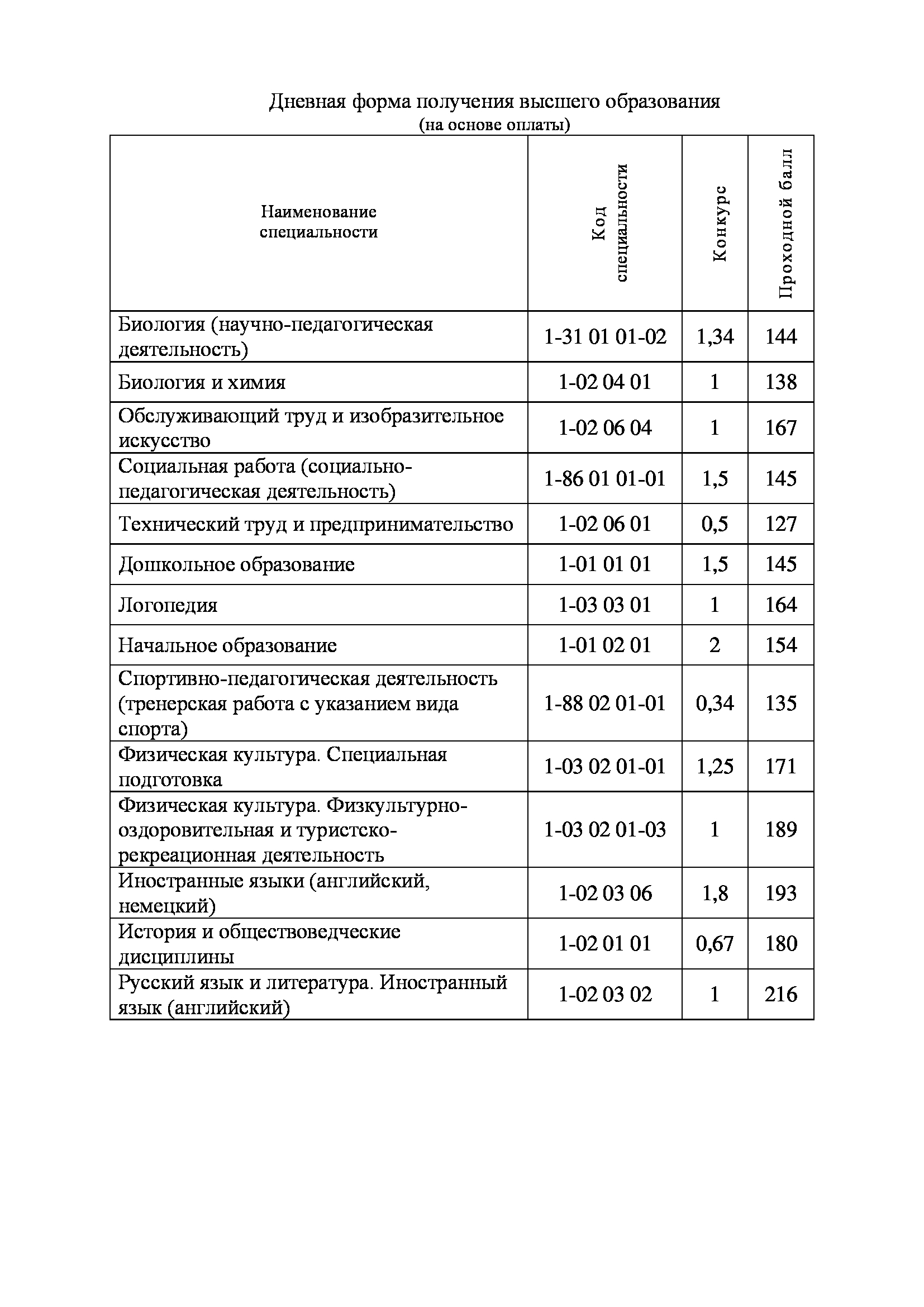 Дневная форма получения высшего образования
(на основе оплаты)

| Наименование специальности | Код специальности | Конкурс | Проходной балл |
|---|---|---|---|
| Биология (научно-педагогическая деятельность) | 1-31 01 01-02 | 1,34 | 144 |
| Биология и химия | 1-02 04 01 | 1 | 138 |
| Обслуживающий труд и изобразительное искусство | 1-02 06 04 | 1 | 167 |
| Социальная работа (социально-педагогическая деятельность) | 1-86 01 01-01 | 1,5 | 145 |
| Технический труд и предпринимательство | 1-02 06 01 | 0,5 | 127 |
| Дошкольное образование | 1-01 01 01 | 1,5 | 145 |
| Логопедия | 1-03 03 01 | 1 | 164 |
| Начальное образование | 1-01 02 01 | 2 | 154 |
| Спортивно-педагогическая деятельность (тренерская работа с указанием вида спорта) | 1-88 02 01-01 | 0,34 | 135 |
| Физическая культура. Специальная подготовка | 1-03 02 01-01 | 1,25 | 171 |
| Физическая культура. Физкультурно-оздоровительная и туристско-рекреационная деятельность | 1-03 02 01-03 | 1 | 189 |
| Иностранные языки (английский, немецкий) | 1-02 03 06 | 1,8 | 193 |
| История и обществоведческие дисциплины | 1-02 01 01 | 0,67 | 180 |
| Русский язык и литература. Иностранный язык (английский) | 1-02 03 02 | 1 | 216 |